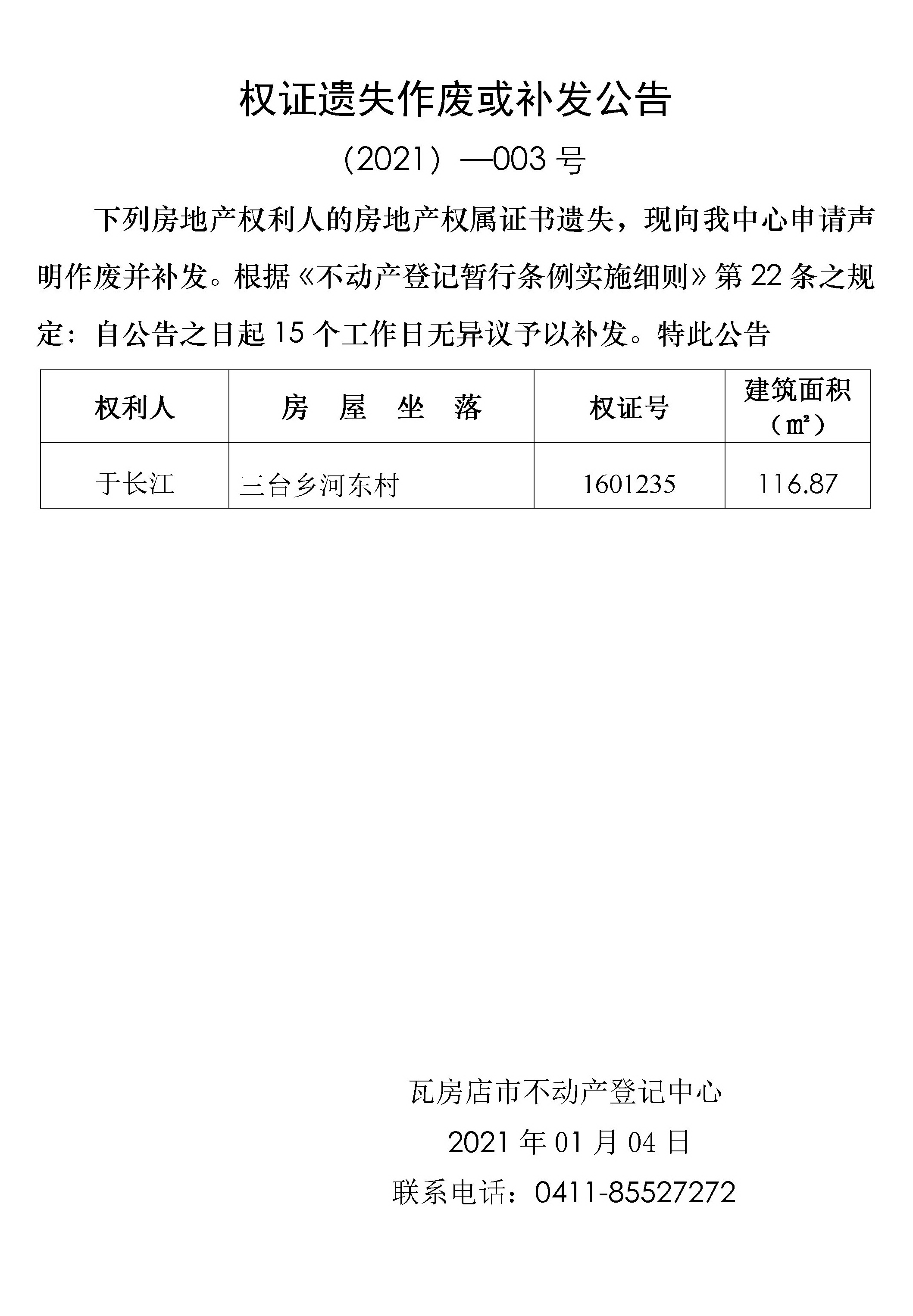 权证遗失作废或补发公告

（2021）—003 号

下列房地产权利人的房地产权属证书遗失，现向我中心申请声明作废并补发。根据《不动产登记暂行条例实施细则》第 22 条之规定：自公告之日起 15 个工作日无异议予以补发。特此公告

| 权利人 | 房　屋　坐　落 | 权证号 | 建筑面积（㎡） |
|---|---|---|---|
| 于长江 | 三台乡河东村 | 1601235 | 116.87 |

瓦房店市不动产登记中心

2021 年 01 月 04 日

联系电话：0411-85527272